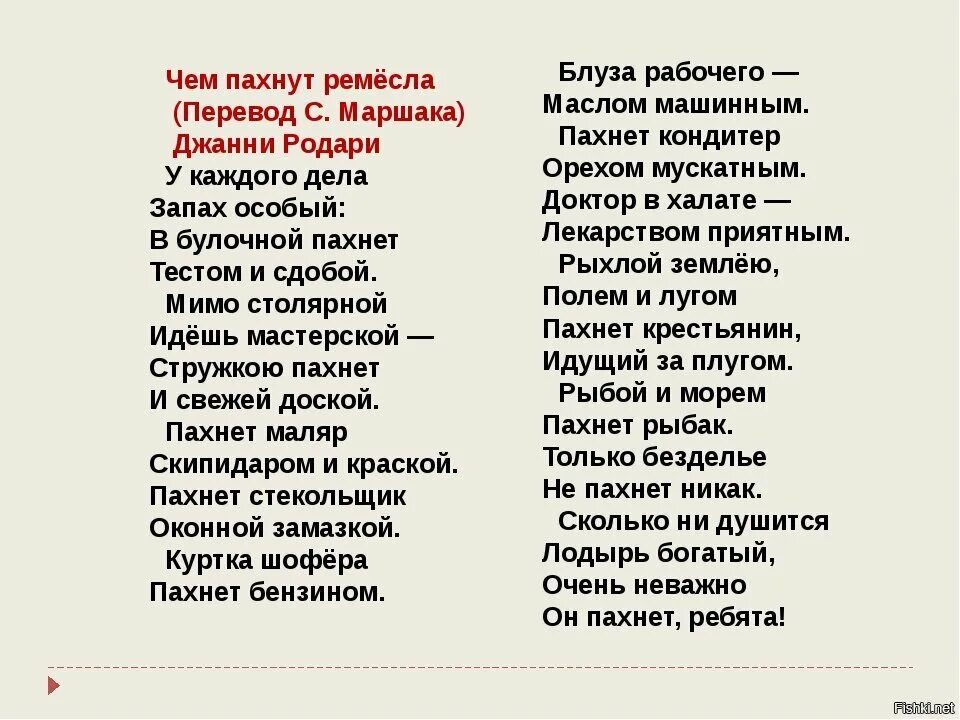 Чем пахнут ремёсла
(Перевод С. Маршака)
Джанни Родари

У каждого дела
Запах особый:
В булочной пахнет
Тестом и сдобой.
Мимо столярной
Идёшь мастерской —
Стружкою пахнет
И свежей доской.
Пахнет маляр
Скипидаром и краской.
Пахнет стекольщик
Оконной замазкой.
Куртка шофёра
Пахнет бензином.

Блуза рабочего —
Маслом машинным.
Пахнет кондитер
Орехом мускатным.
Доктор в халате —
Лекарством приятным.
Рыхлой землёю,
Полем и лугом
Пахнет крестьянин,
Идущий за плугом.
Рыбой и морем
Пахнет рыбак.
Только безделье
Не пахнет никак.
Сколько ни душится
Лодырь богатый,
Очень неважно
Он пахнет, ребята!

Fishki.net